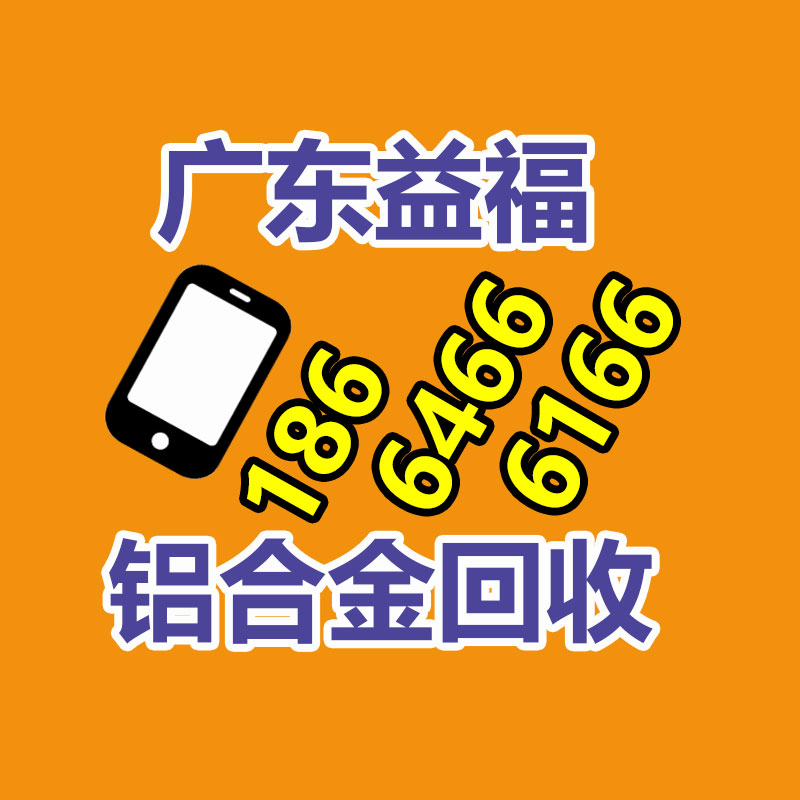 广东益福

186
6466
6166

铝合金回收